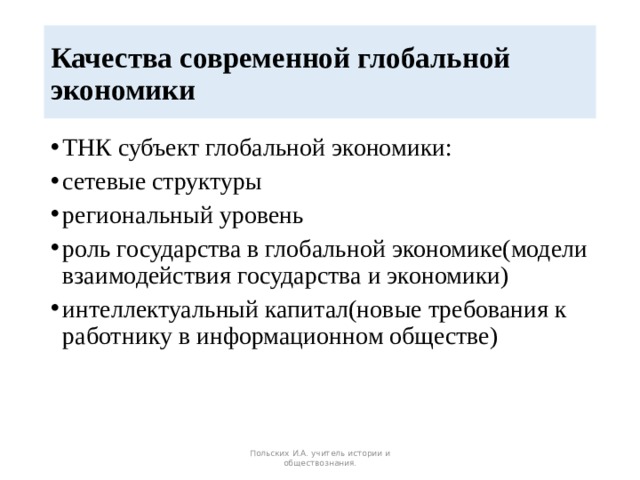 Качества современной глобальной экономики

• ТНК субъект глобальной экономики:
• сетевые структуры
• региональный уровень
• роль государства в глобальной экономике(модели взаимодействия государства и экономики)
• интеллектуальный капитал(новые требования к работнику в информационном обществе)

Польских И.А. учитель истории и обществознания.